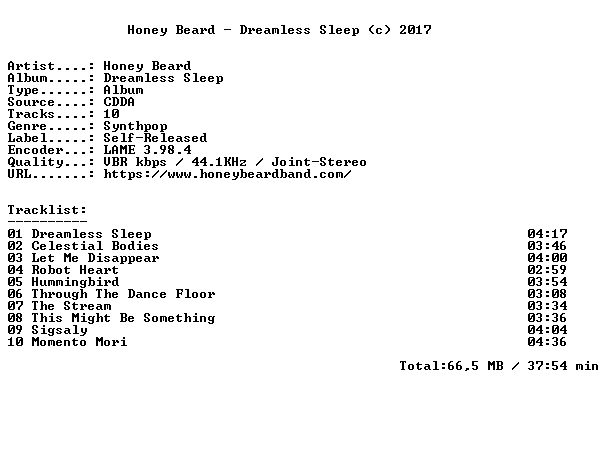 Honey Beard - Dreamless Sleep (c) 2017

Artist....: Honey Beard
Album.....: Dreamless Sleep
Type......: Album
Source....: CDDA
Tracks....: 10
Genre.....: Synthpop
Label.....: Self-Released
Encoder...: LAME 3.98.4
Quality...: VBR kbps / 44.1KHz / Joint-Stereo
URL.......: https://www.honeybeardband.com/

Tracklist:
----------
01 Dreamless Sleep 04:17
02 Celestial Bodies 03:46
03 Let Me Disappear 04:00
04 Robot Heart 02:59
05 Hummingbird 03:54
06 Through The Dance Floor 03:08
07 The Stream 03:34
08 This Might Be Something 03:36
09 Sigsaly 04:04
10 Momento Mori 04:36

Total:66,5 MB / 37:54 min